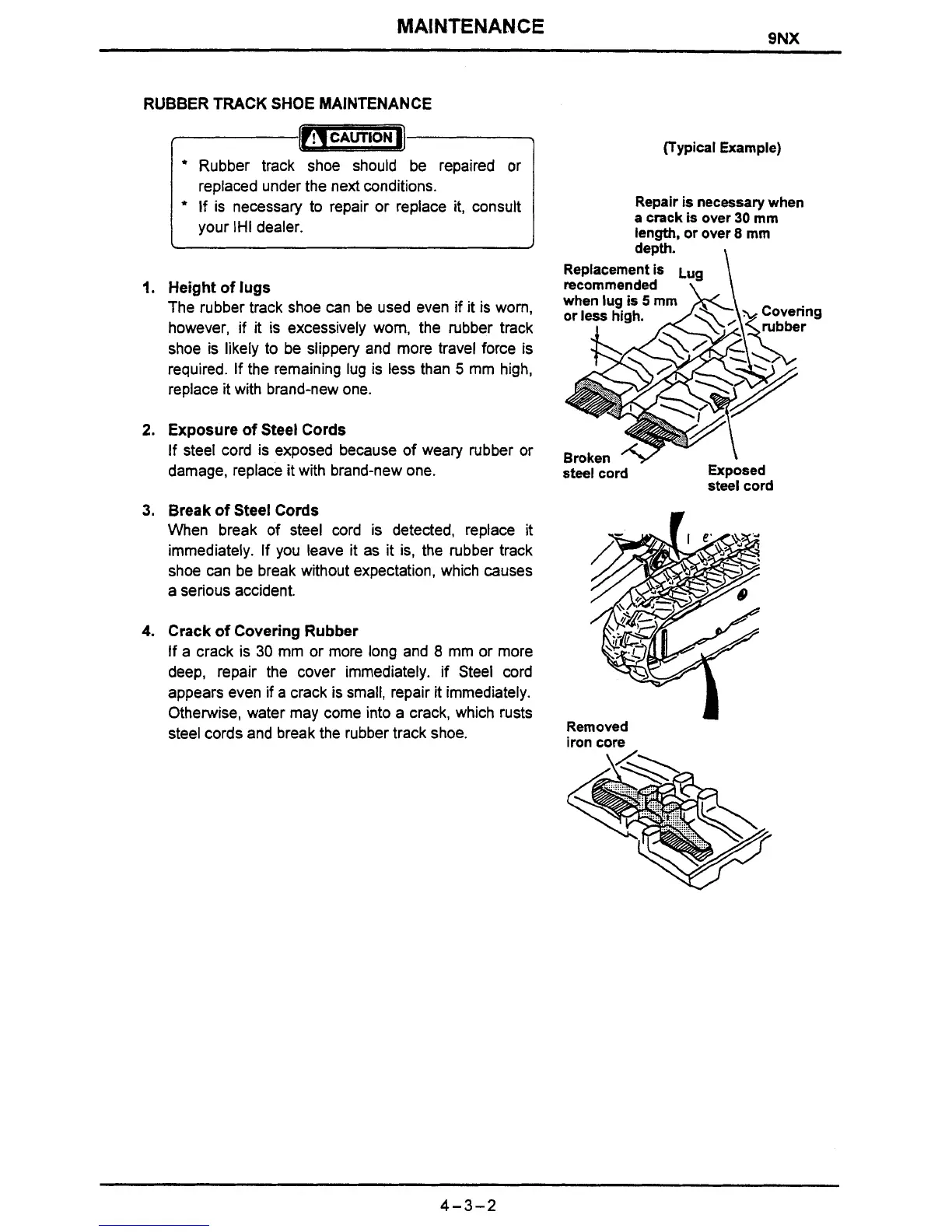 MAINTENANCE

9NX

RUBBER TRACK SHOE MAINTENANCE

CAUTION

* Rubber track shoe should be repaired or replaced under the next conditions.
* If is necessary to repair or replace it, consult your IHI dealer.

1. Height of lugs
The rubber track shoe can be used even if it is worn, however, if it is excessively worn, the rubber track shoe is likely to be slippery and more travel force is required. If the remaining lug is less than 5 mm high, replace it with brand-new one.

2. Exposure of Steel Cords
If steel cord is exposed because of weary rubber or damage, replace it with brand-new one.

3. Break of Steel Cords
When break of steel cord is detected, replace it immediately. If you leave it as it is, the rubber track shoe can be break without expectation, which causes a serious accident.

4. Crack of Covering Rubber
If a crack is 30 mm or more long and 8 mm or more deep, repair the cover immediately. if Steel cord appears even if a crack is small, repair it immediately. Otherwise, water may come into a crack, which rusts steel cords and break the rubber track shoe.

(Typical Example)

Repair is necessary when a crack is over 30 mm length, or over 8 mm depth.

Replacement is recommended when lug is 5 mm or less high.

Lug

Covering rubber

Broken steel cord

Exposed steel cord

Removed iron core

4-3-2